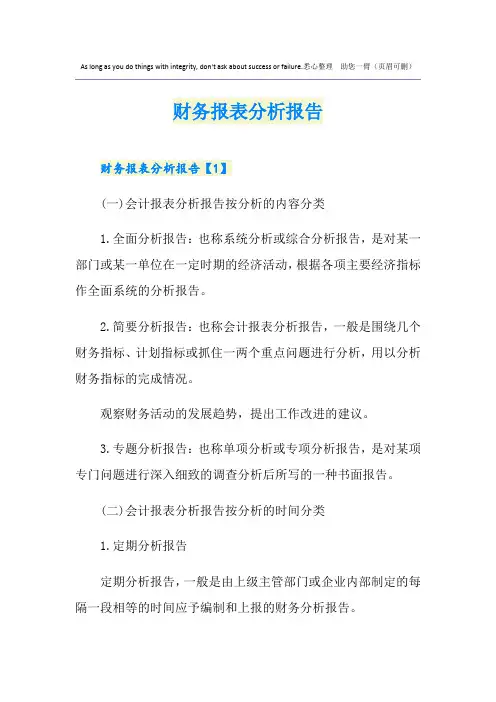 As long as you do things with integrity, don't ask about success or failure.悉心整理 助您一臂（页眉可删）

财务报表分析报告

财务报表分析报告【1】

(一)会计报表分析报告按分析的内容分类

1.全面分析报告：也称系统分析或综合分析报告，是对某一部门或某一单位在一定时期的经济活动，根据各项主要经济指标作全面系统的分析报告。

2.简要分析报告：也称会计报表分析报告，一般是围绕几个财务指标、计划指标或抓住一两个重点问题进行分析，用以分析财务指标的完成情况。

观察财务活动的发展趋势，提出工作改进的建议。

3.专题分析报告：也称单项分析或专项分析报告，是对某项专门问题进行深入细致的调查分析后所写的一种书面报告。

(二)会计报表分析报告按分析的时间分类

1.定期分析报告

定期分析报告，一般是由上级主管部门或企业内部制定的每隔一段相等的时间应予编制和上报的财务分析报告。